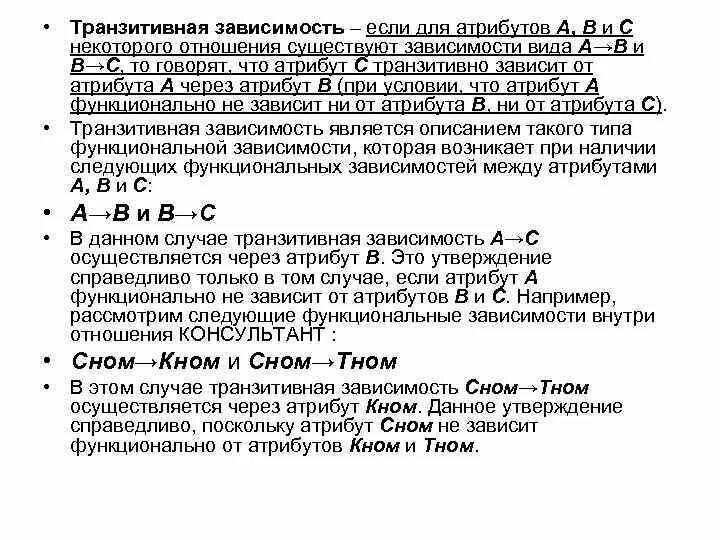 • Транзитивная зависимость – если для атрибутов A, B и C некоторого отношения существуют зависимости вида A→B и B→C, то говорят, что атрибут C транзитивно зависит от атрибута A через атрибут B (при условии, что атрибут A функционально не зависит ни от атрибута B, ни от атрибута C).

• Транзитивная зависимость является описанием такого типа функциональной зависимости, которая возникает при наличии следующих функциональных зависимостей между атрибутами A, B и C:

• A→B и B→C

• В данном случае транзитивная зависимость A→C осуществляется через атрибут B. Это утверждение справедливо только в том случае, если атрибут A функционально не зависит от атрибутов B и C. Например, рассмотрим следующие функциональные зависимости внутри отношения КОНСУЛЬТАНТ :

• Сном→Кном и Сном→Тном

• В этом случае транзитивная зависимость Сном→Тном осуществляется через атрибут Кном. Данное утверждение справедливо, поскольку атрибут Сном не зависит функционально от атрибутов Кном и Тном.